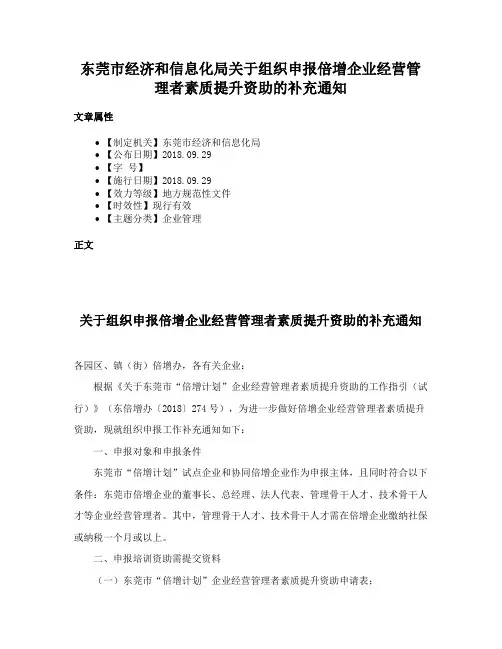 东莞市经济和信息化局关于组织申报倍增企业经营管理者素质提升资助的补充通知

文章属性

• 【制定机关】东莞市经济和信息化局
• 【公布日期】2018.09.29
• 【字　号】
• 【施行日期】2018.09.29
• 【效力等级】地方规范性文件
• 【时效性】现行有效
• 【主题分类】企业管理

正文

关于组织申报倍增企业经营管理者素质提升资助的补充通知

各园区、镇（街）倍增办，各有关企业：

根据《关于东莞市“倍增计划”企业经营管理者素质提升资助的工作指引（试行）》（东倍增办〔2018〕274号），为进一步做好倍增企业经营管理者素质提升资助，现就组织申报工作补充通知如下：

一、申报对象和申报条件

东莞市“倍增计划”试点企业和协同倍增企业作为申报主体，且同时符合以下条件：东莞市倍增企业的董事长、总经理、法人代表、管理骨干人才、技术骨干人才等企业经营管理者。其中，管理骨干人才、技术骨干人才需在倍增企业缴纳社保或纳税一个月或以上。

二、申报培训资助需提交资料

（一）东莞市“倍增计划”企业经营管理者素质提升资助申请表；